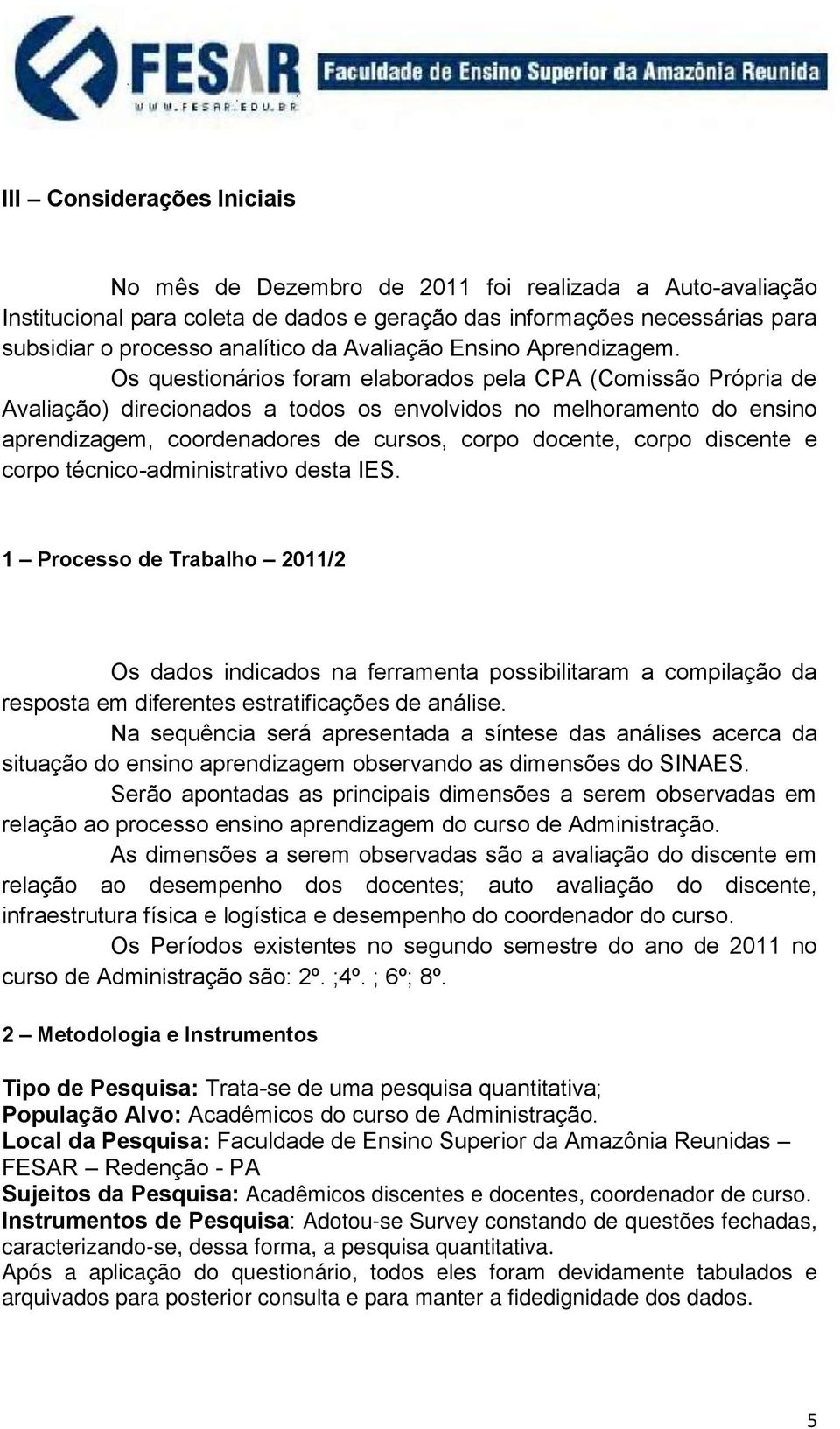 FESAR
WWW.FESAR.EDU.BR
Faculdade de Ensino Superior da Amazônia Reunida

III – Considerações Iniciais

No mês de Dezembro de 2011 foi realizada a Auto-avaliação Institucional para coleta de dados e geração das informações necessárias para subsidiar o processo analítico da Avaliação Ensino Aprendizagem.

Os questionários foram elaborados pela CPA (Comissão Própria de Avaliação) direcionados a todos os envolvidos no melhoramento do ensino aprendizagem, coordenadores de cursos, corpo docente, corpo discente e corpo técnico-administrativo desta IES.

1 – Processo de Trabalho – 2011/2

Os dados indicados na ferramenta possibilitaram a compilação da resposta em diferentes estratificações de análise.

Na sequência será apresentada a síntese das análises acerca da situação do ensino aprendizagem observando as dimensões do SINAES.

Serão apontadas as principais dimensões a serem observadas em relação ao processo ensino aprendizagem do curso de Administração.

As dimensões a serem observadas são a avaliação do discente em relação ao desempenho dos docentes; auto avaliação do discente, infraestrutura física e logística e desempenho do coordenador do curso.

Os Períodos existentes no segundo semestre do ano de 2011 no curso de Administração são: 2º. ;4º. ; 6º; 8º.

2 – Metodologia e Instrumentos

Tipo de Pesquisa: Trata-se de uma pesquisa quantitativa;
População Alvo: Acadêmicos do curso de Administração.
Local da Pesquisa: Faculdade de Ensino Superior da Amazônia Reunidas – FESAR – Redenção - PA
Sujeitos da Pesquisa: Acadêmicos discentes e docentes, coordenador de curso.
Instrumentos de Pesquisa: Adotou-se Survey constando de questões fechadas, caracterizando-se, dessa forma, a pesquisa quantitativa.
Após a aplicação do questionário, todos eles foram devidamente tabulados e arquivados para posterior consulta e para manter a fidedignidade dos dados.

5